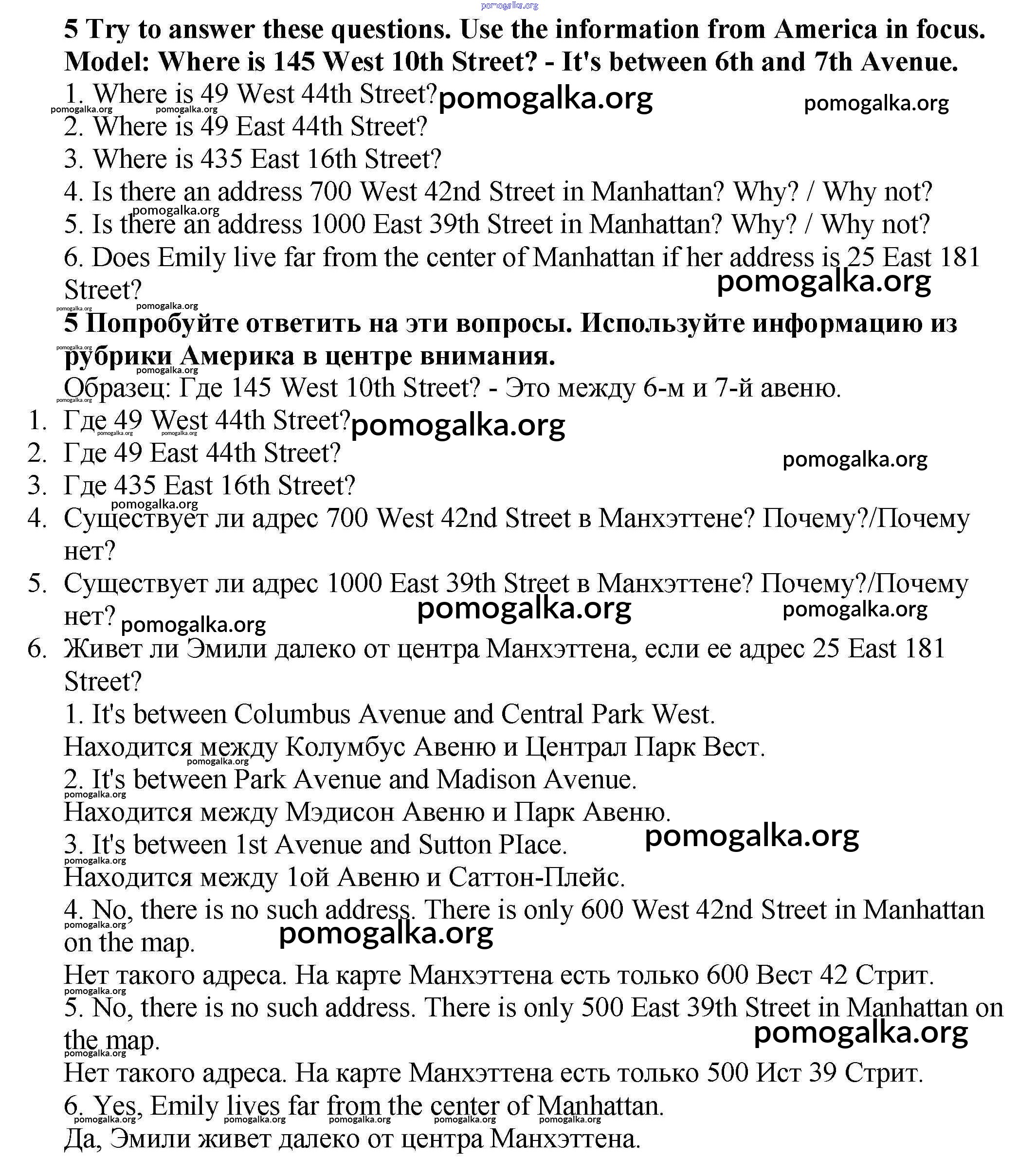 pomogalka.org

5 Try to answer these questions. Use the information from America in focus.
Model: Where is 145 West 10th Street? - It's between 6th and 7th Avenue.

1. Where is 49 West 44th Street? pomogalka.org pomogalka.org pomogalka.org pomogalka.org
2. Where is 49 East 44th Street?
3. Where is 435 East 16th Street?
4. Is there an address 700 West 42nd Street in Manhattan? Why? / Why not?
pomogalka.org
5. Is there an address 1000 East 39th Street in Manhattan? Why? / Why not?
6. Does Emily live far from the center of Manhattan if her address is 25 East 181 Street? pomogalka.org
pomogalka.org pomogalka.org

5 Попробуйте ответить на эти вопросы. Используйте информацию из рубрики Америка в центре внимания.
pomogalka.org pomogalka.org
Образец: Где 145 West 10th Street? - Это между 6-м и 7-й авеню.
pomogalka.org

1. Где 49 West 44th Street? pomogalka.org pomogalka.org pomogalka.org
2. Где 49 East 44th Street? pomogalka.org
3. Где 435 East 16th Street?
pomogalka.org
4. Существует ли адрес 700 West 42nd Street в Манхэттене? Почему?/Почему нет?
5. Существует ли адрес 1000 East 39th Street в Манхэттене? Почему?/Почему нет? pomogalka.org pomogalka.org pomogalka.org
6. Живет ли Эмили далеко от центра Манхэттена, если ее адрес 25 East 181 Street?

1. It's between Columbus Avenue and Central Park West.
Находится между Колумбус Авеню и Централ Парк Вест.
pomogalka.org
2. It's between Park Avenue and Madison Avenue.
pomogalka.org
Находится между Мэдисон Авеню и Парк Авеню.
3. It's between 1st Avenue and Sutton PIace. pomogalka.org
pomogalka.org
Находится между 1ой Авеню и Саттон-Плейс.
4. No, there is no such address. There is only 600 West 42nd Street in Manhattan on the map.
pomogalka.org pomogalka.org
Нет такого адреса. На карте Манхэттена есть только 600 Вест 42 Стрит.
pomogalka.org
5. No, there is no such address. There is only 500 East 39th Street in Manhattan on the map. pomogalka.org
pomogalka.org
Нет такого адреса. На карте Манхэттена есть только 500 Ист 39 Стрит.
6. Yes, Emily lives far from the center of Manhattan.
pomogalka.org pomogalka.org pomogalka.org pomogalka.org pomogalka.org
Да, Эмили живет далеко от центра Манхэттена.